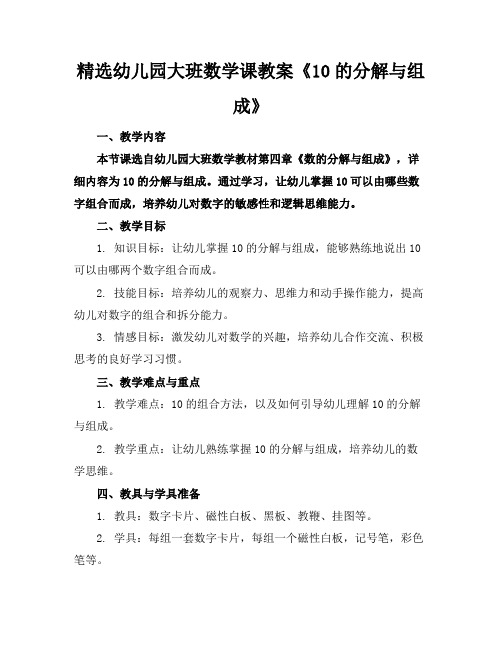 精选幼儿园大班数学课教案《10的分解与组成》

一、教学内容

本节课选自幼儿园大班数学教材第四章《数的分解与组成》，详细内容为10的分解与组成。通过学习，让幼儿掌握10可以由哪些数字组合而成，培养幼儿对数字的敏感性和逻辑思维能力。

二、教学目标

1. 知识目标：让幼儿掌握10的分解与组成，能够熟练地说出10可以由哪两个数字组合而成。

2. 技能目标：培养幼儿的观察力、思维力和动手操作能力，提高幼儿对数字的组合和拆分能力。

3. 情感目标：激发幼儿对数学的兴趣，培养幼儿合作交流、积极思考的良好学习习惯。

三、教学难点与重点

1. 教学难点：10的组合方法，以及如何引导幼儿理解10的分解与组成。

2. 教学重点：让幼儿熟练掌握10的分解与组成，培养幼儿的数学思维。

四、教具与学具准备

1. 教具：数字卡片、磁性白板、黑板、教鞭、挂图等。

2. 学具：每组一套数字卡片，每组一个磁性白板，记号笔，彩色笔等。